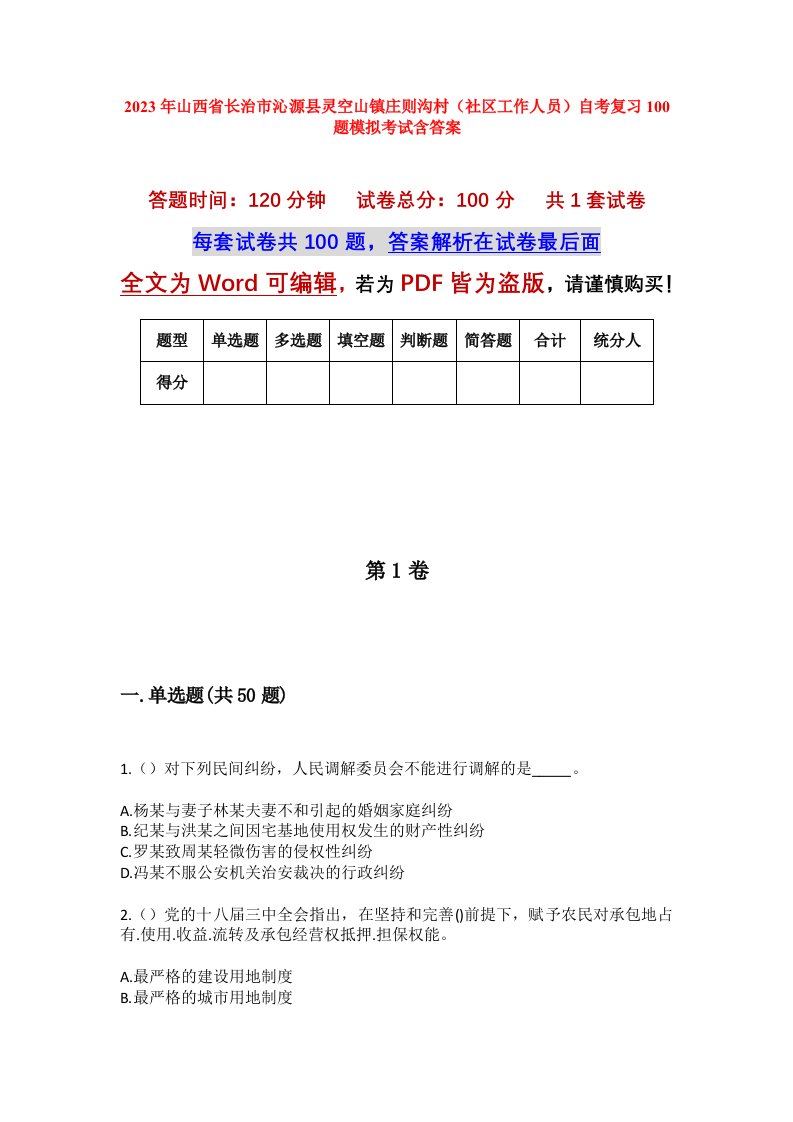 2023年山西省长治市沁源县灵空山镇庄则沟村（社区工作人员）自考复习100题模拟考试含答案

答题时间：120分钟　试卷总分：100分　共1套试卷

每套试卷共100题，答案解析在试卷最后面

全文为Word可编辑，若为PDF皆为盗版，请谨慎购买！

| 题型 | 单选题 | 多选题 | 填空题 | 判断题 | 简答题 | 合计 | 统分人 |
|---|---|---|---|---|---|---|---|
| 得分 | | | | | | | |

第1卷

一.单选题(共50题)

1.（）对下列民间纠纷，人民调解委员会不能进行调解的是_____。

A.杨某与妻子林某夫妻不和引起的婚姻家庭纠纷
B.纪某与洪某之间因宅基地使用权发生的财产性纠纷
C.罗某致周某轻微伤害的侵权性纠纷
D.冯某不服公安机关治安裁决的行政纠纷

2.（）党的十八届三中全会指出，在坚持和完善()前提下，赋予农民对承包地占有.使用.收益.流转及承包经营权抵押.担保权能。

A.最严格的建设用地制度
B.最严格的城市用地制度